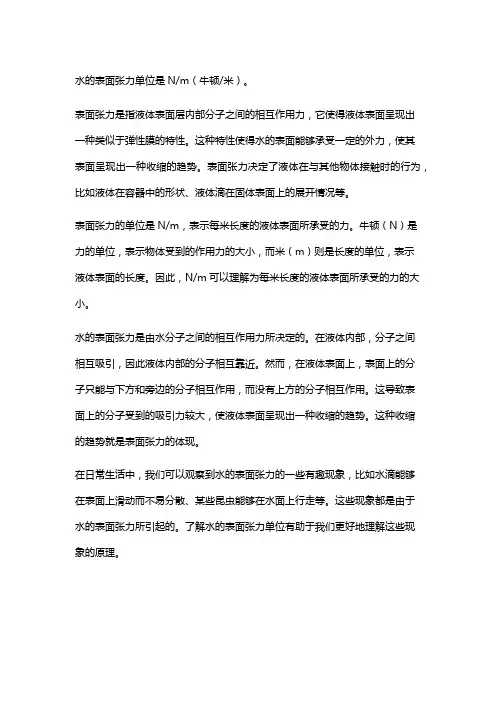 水的表面张力单位是 N/m（牛顿/米）。

表面张力是指液体表面层内部分子之间的相互作用力，它使得液体表面呈现出一种类似于弹性膜的特性。这种特性使得水的表面能够承受一定的外力，使其表面呈现出一种收缩的趋势。表面张力决定了液体在与其他物体接触时的行为，比如液体在容器中的形状、液体滴在固体表面上的展开情况等。

表面张力的单位是 N/m，表示每米长度的液体表面所承受的力。牛顿（N）是力的单位，表示物体受到的作用力的大小，而米（m）则是长度的单位，表示液体表面的长度。因此，N/m 可以理解为每米长度的液体表面所承受的力的大小。

水的表面张力是由水分子之间的相互作用力所决定的。在液体内部，分子之间相互吸引，因此液体内部的分子相互靠近。然而，在液体表面上，表面上的分子只能与下方和旁边的分子相互作用，而没有上方的分子相互作用。这导致表面上的分子受到的吸引力较大，使液体表面呈现出一种收缩的趋势。这种收缩的趋势就是表面张力的体现。

在日常生活中，我们可以观察到水的表面张力的一些有趣现象，比如水滴能够在表面上滑动而不易分散、某些昆虫能够在水面上行走等。这些现象都是由于水的表面张力所引起的。了解水的表面张力单位有助于我们更好地理解这些现象的原理。